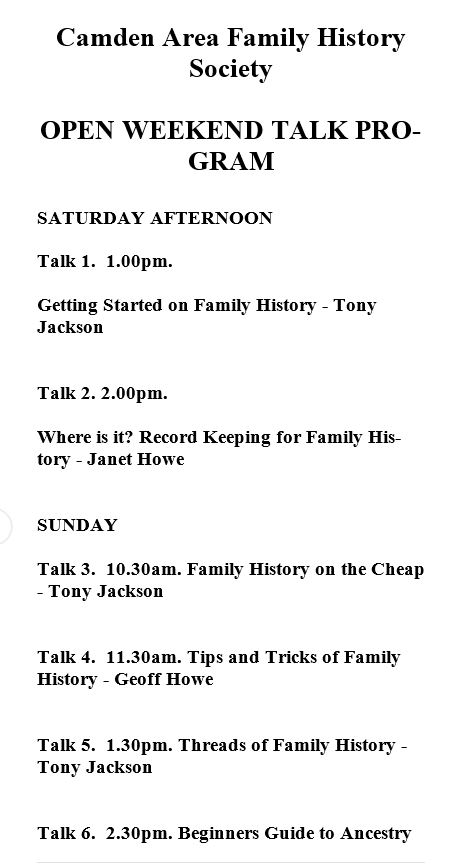 Camden Area Family History Society

OPEN WEEKEND TALK PROGRAM

SATURDAY AFTERNOON

Talk 1. 1.00pm.

Getting Started on Family History - Tony Jackson

Talk 2. 2.00pm.

Where is it? Record Keeping for Family History - Janet Howe

SUNDAY

Talk 3. 10.30am. Family History on the Cheap - Tony Jackson

Talk 4. 11.30am. Tips and Tricks of Family History - Geoff Howe

Talk 5. 1.30pm. Threads of Family History - Tony Jackson

Talk 6. 2.30pm. Beginners Guide to Ancestry